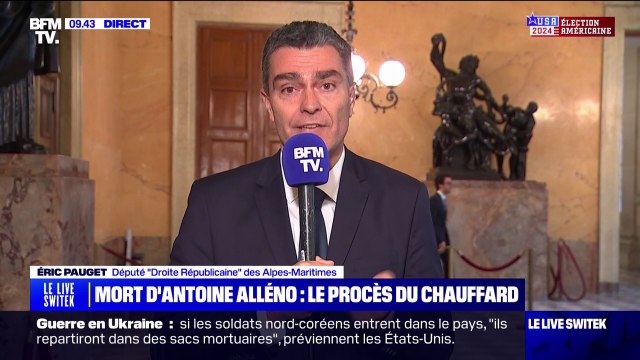 BFM TV. 09.43 DIRECT

USA 2024 ÉLECTION AMÉRICAINE

BFM TV.

ÉRIC PAUGET Député "Droite Républicaine" des Alpes-Maritimes

LE LIVE SWITEK MORT D'ANTOINE ALLÉNO : LE PROCÈS DU CHAUFFARD

Guerre en Ukraine : si les soldats nord-coréens entrent dans le pays, "ils repartiront dans des sacs mortuaires", préviennent les États-Unis.

LE LIVE SWITEK